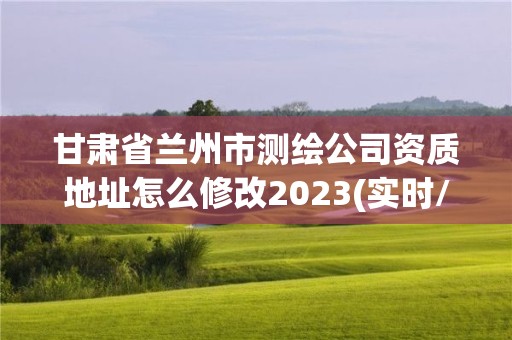 甘肃省兰州市测绘公司资质地址怎么修改2023(实时/